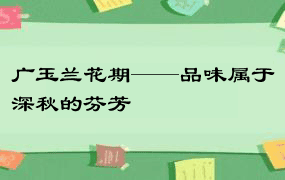 广玉兰花期——品味属于深秋的芬芳